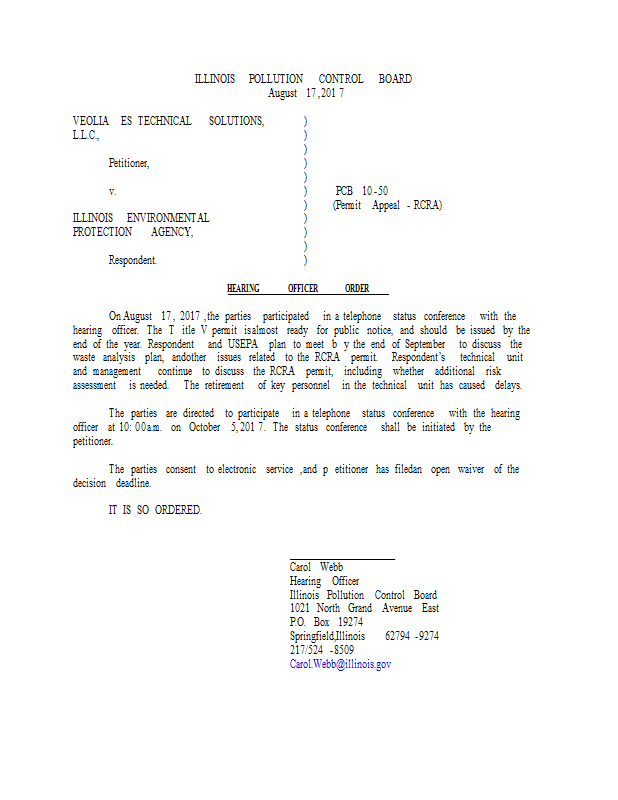 ILLINOIS POLLUTION CONTROL BOARD
August 17, 2017

VEOLIA ES TECHNICAL SOLUTIONS, L.L.C.,

Petitioner,

v.

ILLINOIS ENVIRONMENTAL PROTECTION AGENCY,

Respondent.

)
)
)
)
)
)
)
)
)
)
)

PCB 10-50
(Permit Appeal - RCRA)

HEARING OFFICER ORDER

On August 17, 2017, the parties participated in a telephone status conference with the hearing officer. The Title V permit is almost ready for public notice, and should be issued by the end of the year. Respondent and USEPA plan to meet by the end of September to discuss the waste analysis plan, and other issues related to the RCRA permit. Respondent's technical unit and management continue to discuss the RCRA permit, including whether additional risk assessment is needed. The retirement of key personnel in the technical unit has caused delays.

The parties are directed to participate in a telephone status conference with the hearing officer at 10:00 a.m. on October 5, 2017. The status conference shall be initiated by the petitioner.

The parties consent to electronic service, and petitioner has filed an open waiver of the decision deadline.

IT IS SO ORDERED.

Carol Webb
Hearing Officer
Illinois Pollution Control Board
1021 North Grand Avenue East
P.O. Box 19274
Springfield, Illinois 62794-9274
217/524-8509
Carol.Webb@illinois.gov